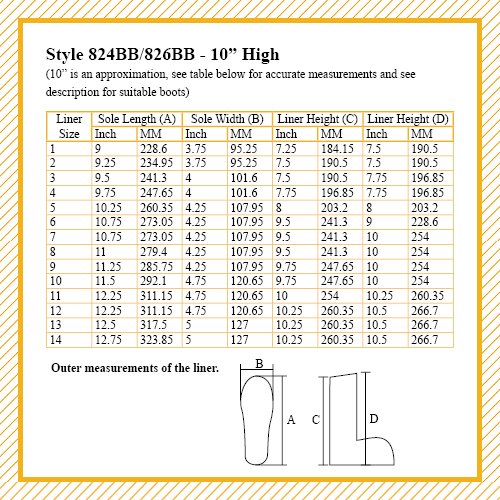 Style 824BB/826BB - 10” High

(10” is an approximation, see table below for accurate measurements and see description for suitable boots)

| Liner Size | Sole Length (A) Inch | Sole Length (A) MM | Sole Width (B) Inch | Sole Width (B) MM | Liner Height (C) Inch | Liner Height (C) MM | Liner Height (D) Inch | Liner Height (D) MM |
|---|---|---|---|---|---|---|---|---|
| 1 | 9 | 228.6 | 3.75 | 95.25 | 7.25 | 184.15 | 7.5 | 190.5 |
| 2 | 9.25 | 234.95 | 3.75 | 95.25 | 7.5 | 190.5 | 7.5 | 190.5 |
| 3 | 9.5 | 241.3 | 4 | 101.6 | 7.5 | 190.5 | 7.75 | 196.85 |
| 4 | 9.75 | 247.65 | 4 | 101.6 | 7.75 | 196.85 | 7.75 | 196.85 |
| 5 | 10.25 | 260.35 | 4.25 | 107.95 | 8 | 203.2 | 8 | 203.2 |
| 6 | 10.75 | 273.05 | 4.25 | 107.95 | 9.5 | 241.3 | 9 | 228.6 |
| 7 | 10.75 | 273.05 | 4.25 | 107.95 | 9.5 | 241.3 | 10 | 254 |
| 8 | 11 | 279.4 | 4.25 | 107.95 | 9.5 | 241.3 | 10 | 254 |
| 9 | 11.25 | 285.75 | 4.25 | 107.95 | 9.75 | 247.65 | 10 | 254 |
| 10 | 11.5 | 292.1 | 4.75 | 120.65 | 9.75 | 247.65 | 10 | 254 |
| 11 | 12.25 | 311.15 | 4.75 | 120.65 | 10 | 254 | 10.25 | 260.35 |
| 12 | 12.25 | 311.15 | 4.75 | 120.65 | 10.25 | 260.35 | 10.5 | 266.7 |
| 13 | 12.5 | 317.5 | 5 | 127 | 10.25 | 260.35 | 10.5 | 266.7 |
| 14 | 12.75 | 323.85 | 5 | 127 | 10.25 | 260.35 | 10.5 | 266.7 |

Outer measurements of the liner.

B A C D